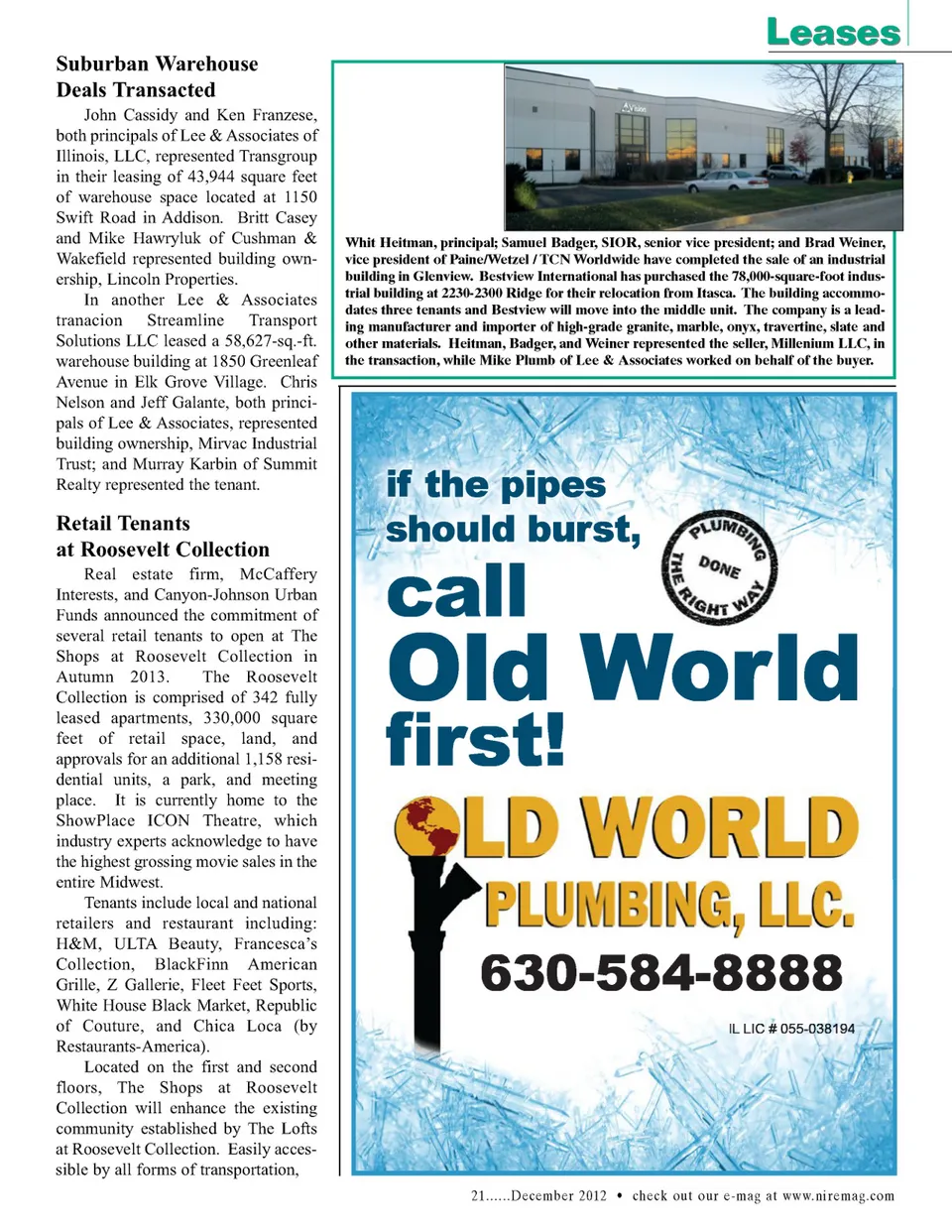 Leases

Suburban Warehouse Deals Transacted

John Cassidy and Ken Franzese, both principals of Lee & Associates of Illinois, LLC, represented Transgroup in their leasing of 43,944 square feet of warehouse space located at 1150 Swift Road in Addison. Britt Casey and Mike Hawryluk of Cushman & Wakefield represented building ownership, Lincoln Properties.

In another Lee & Associates tranacion Streamline Transport Solutions LLC leased a 58,627-sq.-ft. warehouse building at 1850 Greenleaf Avenue in Elk Grove Village. Chris Nelson and Jeff Galante, both principals of Lee & Associates, represented building ownership, Mirvac Industrial Trust; and Murray Karbin of Summit Realty represented the tenant.

Retail Tenants at Roosevelt Collection

Real estate firm, McCaffery Interests, and Canyon-Johnson Urban Funds announced the commitment of several retail tenants to open at The Shops at Roosevelt Collection in Autumn 2013. The Roosevelt Collection is comprised of 342 fully leased apartments, 330,000 square feet of retail space, land, and approvals for an additional 1,158 residential units, a park, and meeting place. It is currently home to the ShowPlace ICON Theatre, which industry experts acknowledge to have the highest grossing movie sales in the entire Midwest.

Tenants include local and national retailers and restaurant including: H&M, ULTA Beauty, Francesca's Collection, BlackFinn American Grille, Z Gallerie, Fleet Feet Sports, White House Black Market, Republic of Couture, and Chica Loca (by Restaurants-America).

Located on the first and second floors, The Shops at Roosevelt Collection will enhance the existing community established by The Lofts at Roosevelt Collection. Easily accessible by all forms of transportation,

Whit Heitman, principal; Samuel Badger, SIOR, senior vice president; and Brad Weiner, vice president of Paine/Wetzel / TCN Worldwide have completed the sale of an industrial building in Glenview. Bestview International has purchased the 78,000-square-foot industrial building at 2230-2300 Ridge for their relocation from Itasca. The building accommodates three tenants and Bestview will move into the middle unit. The company is a leading manufacturer and importer of high-grade granite, marble, onyx, travertine, slate and other materials. Heitman, Badger, and Weiner represented the seller, Millenium LLC, in the transaction, while Mike Plumb of Lee & Associates worked on behalf of the buyer.

if the pipes should burst, call Old World first!

PLUMBING DONE THE RIGHT WAY

OLD WORLD PLUMBING, LLC.

630-584-8888

IL LIC # 055-038194

21......December 2012 • check out our e-mag at www.niremag.com